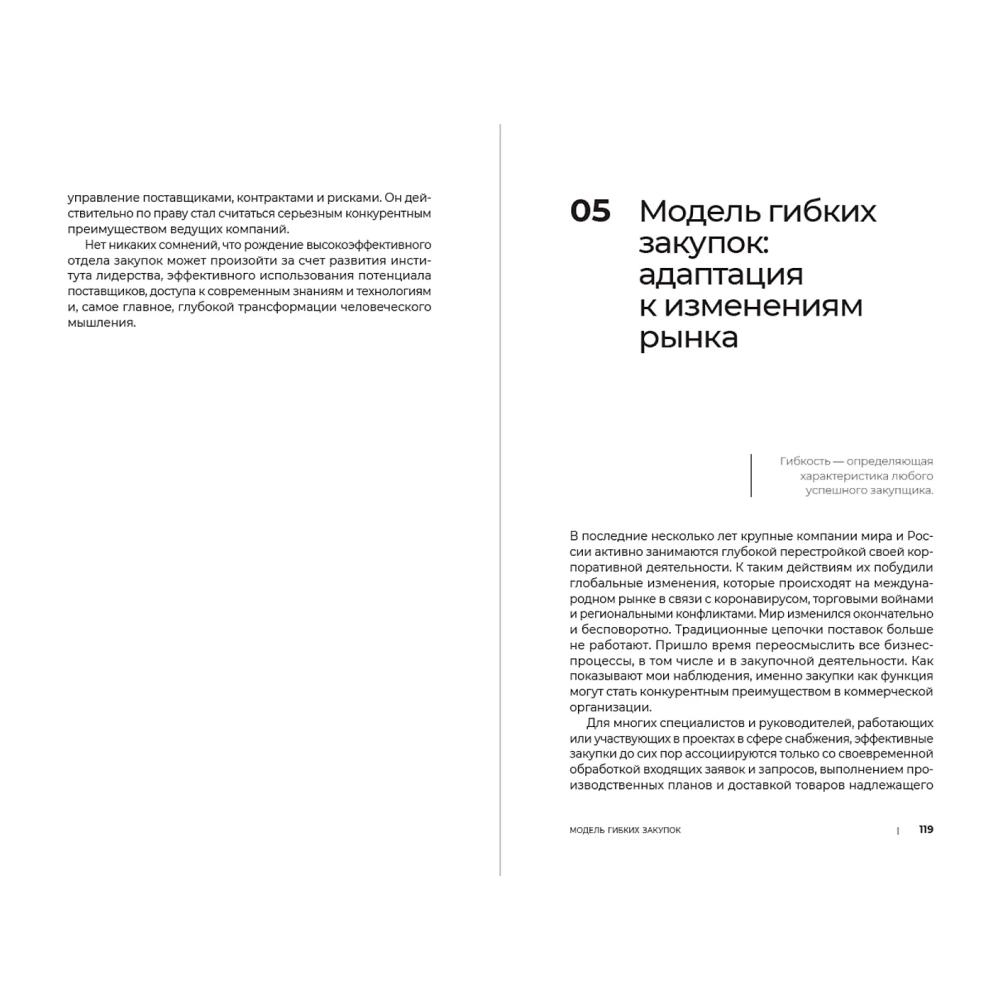 управление поставщиками, контрактами и рисками. Он действительно по праву стал считаться серьезным конкурентным преимуществом ведущих компаний.

Нет никаких сомнений, что рождение высокоэффективного отдела закупок может произойти за счет развития института лидерства, эффективного использования потенциала поставщиков, доступа к современным знаниям и технологиям и, самое главное, глубокой трансформации человеческого мышления.

05 Модель гибких закупок: адаптация к изменениям рынка

Гибкость — определяющая характеристика любого успешного закупщика.

В последние несколько лет крупные компании мира и России активно занимаются глубокой перестройкой своей корпоративной деятельности. К таким действиям их побудили глобальные изменения, которые происходят на международном рынке в связи с коронавирусом, торговыми войнами и региональными конфликтами. Мир изменился окончательно и бесповоротно. Традиционные цепочки поставок больше не работают. Пришло время переосмыслить все бизнес-процессы, в том числе и в закупочной деятельности. Как показывают мои наблюдения, именно закупки как функция могут стать конкурентным преимуществом в коммерческой организации.

Для многих специалистов и руководителей, работающих или участвующих в проектах в сфере снабжения, эффективные закупки до сих пор ассоциируются только со своевременной обработкой входящих заявок и запросов, выполнением производственных планов и доставкой товаров надлежащего

МОДЕЛЬ ГИБКИХ ЗАКУПОК | 119